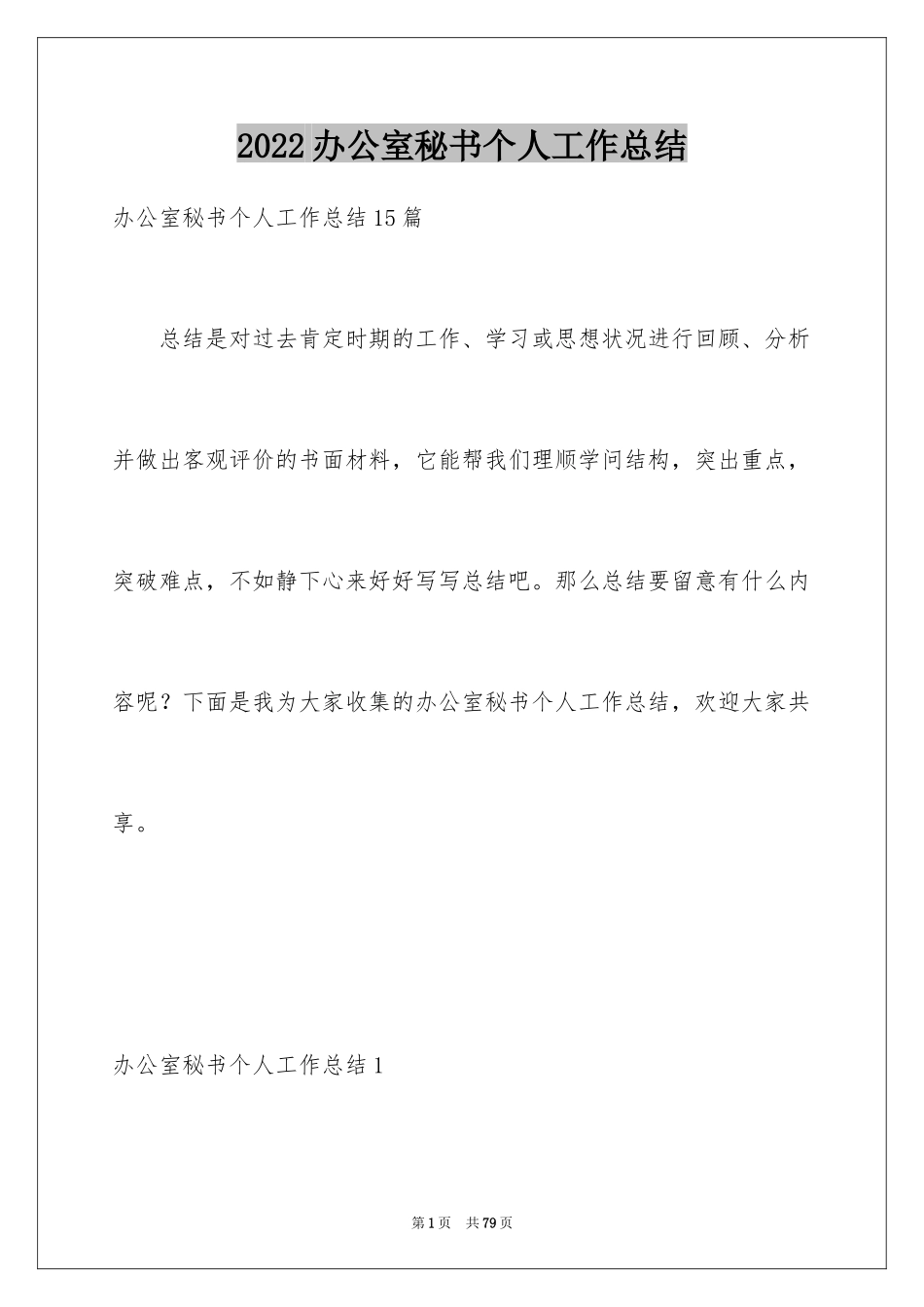 2022办公室秘书个人工作总结

办公室秘书个人工作总结15篇

总结是对过去肯定时期的工作、学习或思想状况进行回顾、分析并做出客观评价的书面材料，它能帮我们理顺学问结构，突出重点，突破难点，不如静下心来好好写写总结吧。那么总结要留意有什么内容呢？下面是我为大家收集的办公室秘书个人工作总结，欢迎大家共享。

办公室秘书个人工作总结1

第1页　共79页